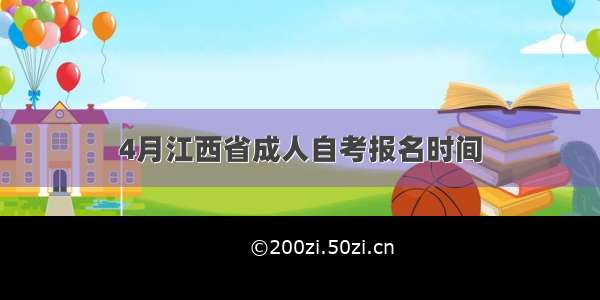 4月江西省成人自考报名时间

©200zi.50zi.cn